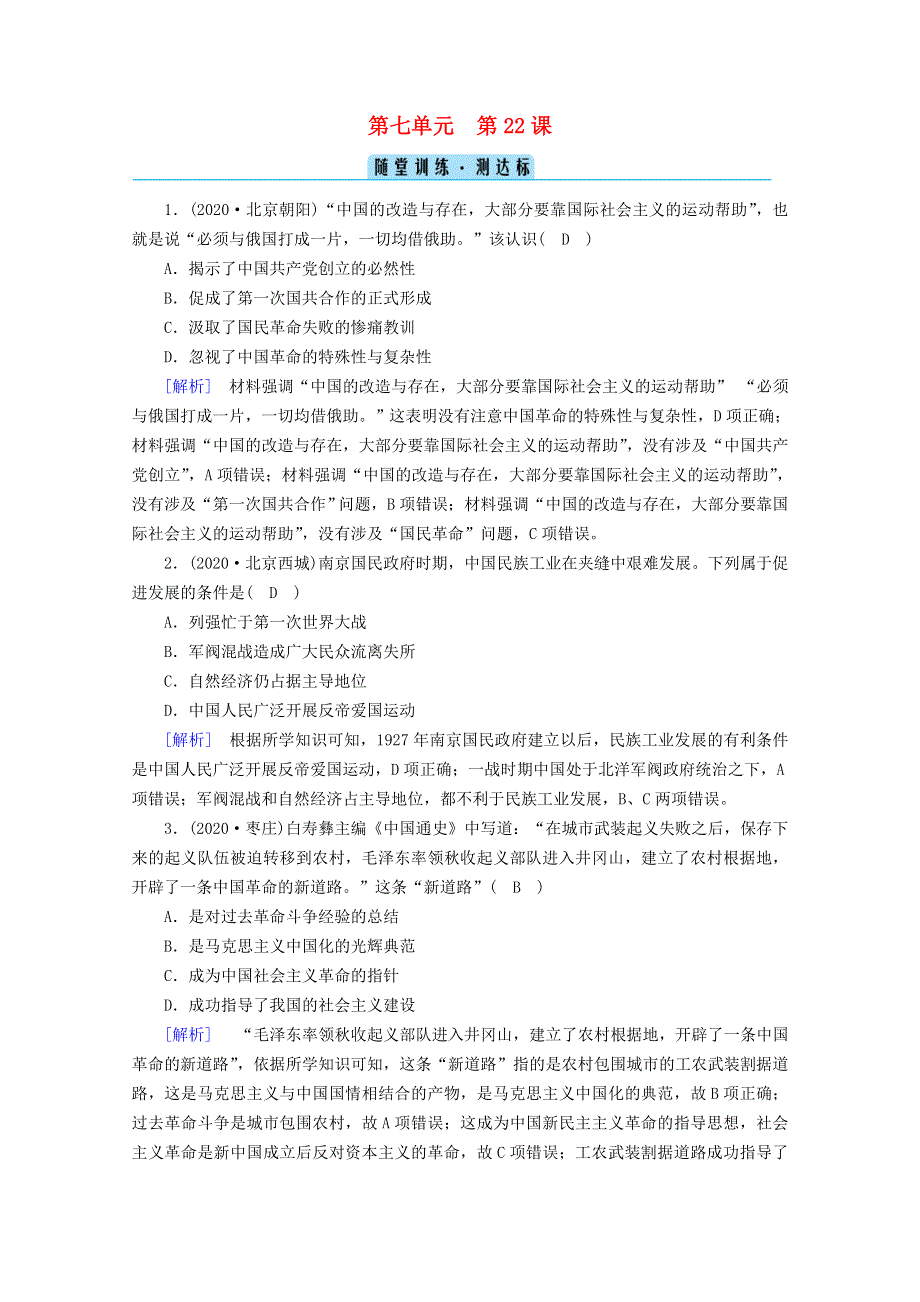 第七单元　第22课

随堂训练·测达标

1．(2020·北京朝阳)“中国的改造与存在，大部分要靠国际社会主义的运动帮助”，也就是说“必须与俄国打成一片，一切均借俄助。”该认识(　D　)

A．揭示了中国共产党创立的必然性

B．促成了第一次国共合作的正式形成

C．汲取了国民革命失败的惨痛教训

D．忽视了中国革命的特殊性与复杂性

[解析]　材料强调“中国的改造与存在，大部分要靠国际社会主义的运动帮助”“必须与俄国打成一片，一切均借俄助。”这表明没有注意中国革命的特殊性与复杂性，D项正确；材料强调“中国的改造与存在，大部分要靠国际社会主义的运动帮助”，没有涉及“中国共产党创立”，A项错误；材料强调“中国的改造与存在，大部分要靠国际社会主义的运动帮助”，没有涉及“第一次国共合作”问题，B项错误；材料强调“中国的改造与存在，大部分要靠国际社会主义的运动帮助”，没有涉及“国民革命”问题，C项错误。

2．(2020·北京西城)南京国民政府时期，中国民族工业在夹缝中艰难发展。下列属于促进发展的条件是(　D　)

A．列强忙于第一次世界大战

B．军阀混战造成广大民众流离失所

C．自然经济仍占据主导地位

D．中国人民广泛开展反帝爱国运动

[解析]　根据所学知识可知，1927年南京国民政府建立以后，民族工业发展的有利条件是中国人民广泛开展反帝爱国运动，D项正确；一战时期中国处于北洋军阀政府统治之下，A项错误；军阀混战和自然经济占主导地位，都不利于民族工业发展，B、C两项错误。

3．(2020·枣庄)白寿彝主编《中国通史》中写道：“在城市武装起义失败之后，保存下来的起义队伍被迫转移到农村，毛泽东率领秋收起义部队进入井冈山，建立了农村根据地，开辟了一条中国革命的新道路。”这条“新道路”(　B　)

A．是对过去革命斗争经验的总结

B．是马克思主义中国化的光辉典范

C．成为中国社会主义革命的指针

D．成功指导了我国的社会主义建设

[解析]　“毛泽东率领秋收起义部队进入井冈山，建立了农村根据地，开辟了一条中国革命的新道路”，依据所学知识可知，这条“新道路”指的是农村包围城市的工农武装割据道路，这是马克思主义与中国国情相结合的产物，是马克思主义中国化的典范，故B项正确；过去革命斗争是城市包围农村，故A项错误；这成为中国新民主主义革命的指导思想，社会主义革命是新中国成立后反对资本主义的革命，故C项错误；工农武装割据道路成功指导了